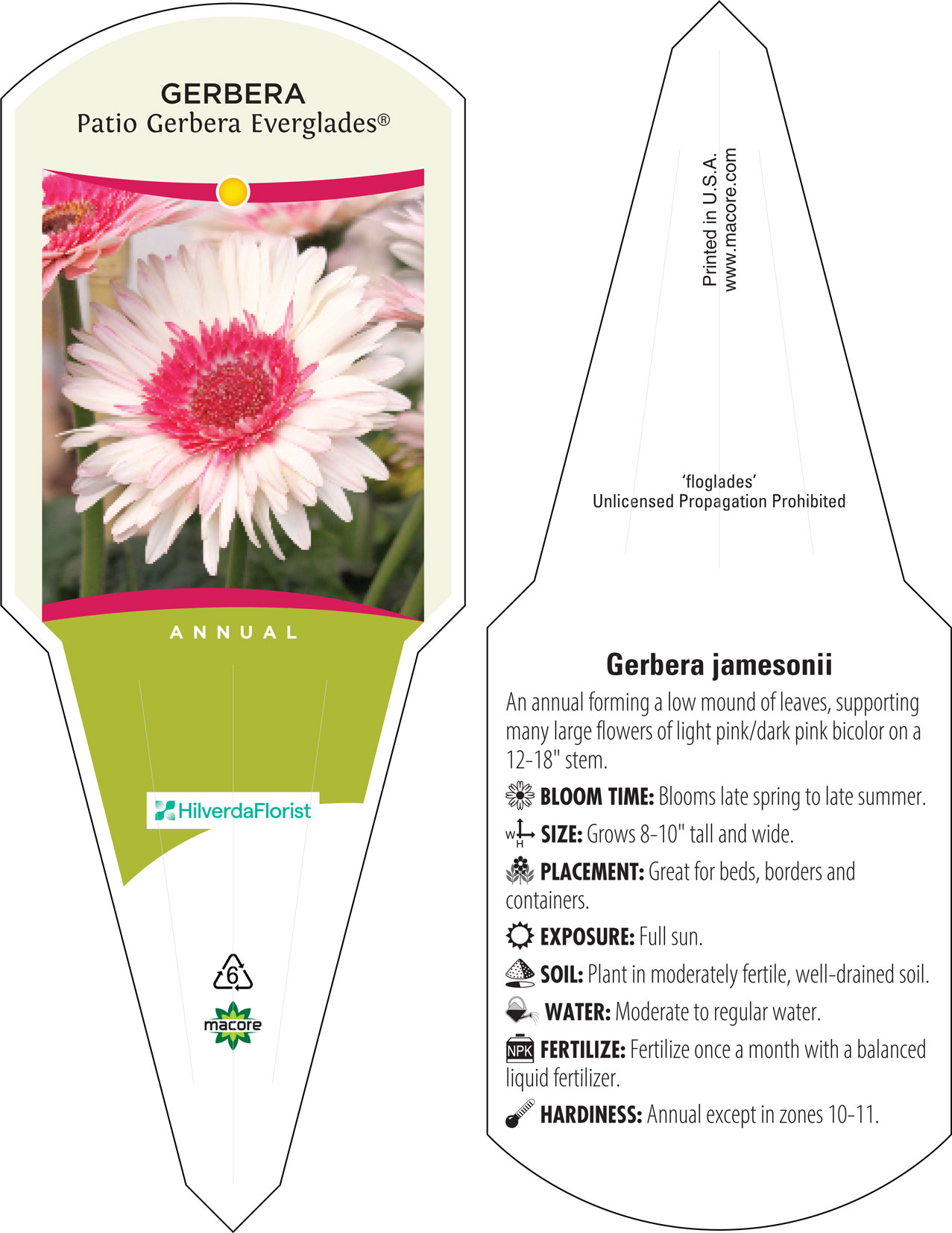 GERBERA
Patio Gerbera Everglades®

ANNUAL

HilverdaFlorist

6

macore

Printed in U.S.A.
www.macore.com

'floglades'
Unlicensed Propagation Prohibited

Gerbera jamesonii

An annual forming a low mound of leaves, supporting many large flowers of light pink/dark pink bicolor on a 12-18" stem.

BLOOM TIME: Blooms late spring to late summer.

W H SIZE: Grows 8-10" tall and wide.

PLACEMENT: Great for beds, borders and containers.

EXPOSURE: Full sun.

SOIL: Plant in moderately fertile, well-drained soil.

WATER: Moderate to regular water.

NPK FERTILIZE: Fertilize once a month with a balanced liquid fertilizer.

HARDINESS: Annual except in zones 10-11.